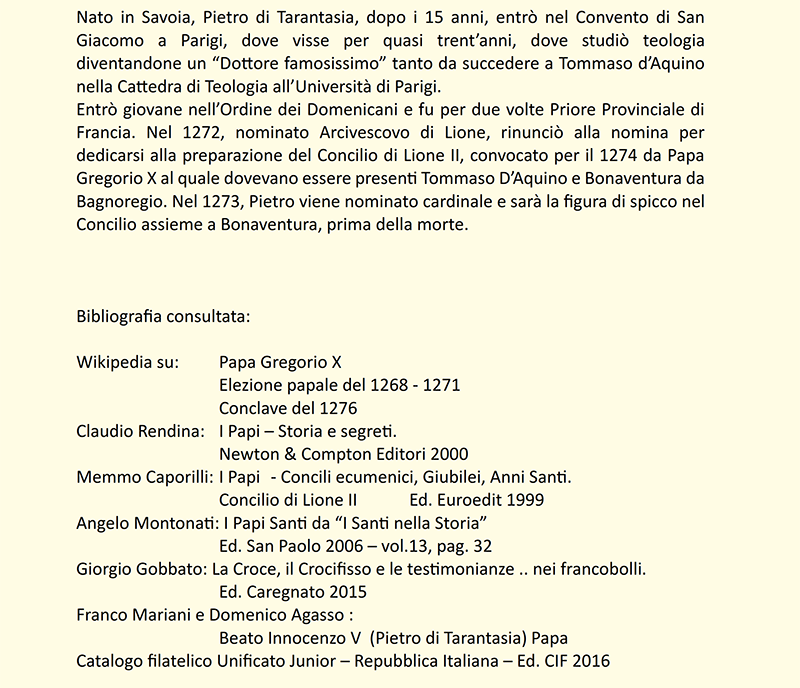 Nato in Savoia, Pietro di Tarantasia, dopo i 15 anni, entrò nel Convento di San Giacomo a Parigi, dove visse per quasi trent'anni, dove studiò teologia diventandone un "Dottore famosissimo" tanto da succedere a Tommaso d'Aquino nella Cattedra di Teologia all'Università di Parigi.
Entrò giovane nell'Ordine dei Domenicani e fu per due volte Priore Provinciale di Francia. Nel 1272, nominato Arcivescovo di Lione, rinunciò alla nomina per dedicarsi alla preparazione del Concilio di Lione II, convocato per il 1274 da Papa Gregorio X al quale dovevano essere presenti Tommaso D'Aquino e Bonaventura da Bagnoregio. Nel 1273, Pietro viene nominato cardinale e sarà la figura di spicco nel Concilio assieme a Bonaventura, prima della morte.

Bibliografia consultata:

Wikipedia su: Papa Gregorio X
Elezione papale del 1268 - 1271
Conclave del 1276
Claudio Rendina: I Papi – Storia e segreti.
Newton & Compton Editori 2000
Memmo Caporilli: I Papi - Concili ecumenici, Giubilei, Anni Santi.
Concilio di Lione II Ed. Euroedit 1999
Angelo Montonati: I Papi Santi da "I Santi nella Storia"
Ed. San Paolo 2006 – vol.13, pag. 32
Giorgio Gobbato: La Croce, il Crocifisso e le testimonianze .. nei francobolli.
Ed. Caregnato 2015
Franco Mariani e Domenico Agasso :
Beato Innocenzo V (Pietro di Tarantasia) Papa
Catalogo filatelico Unificato Junior – Repubblica Italiana – Ed. CIF 2016